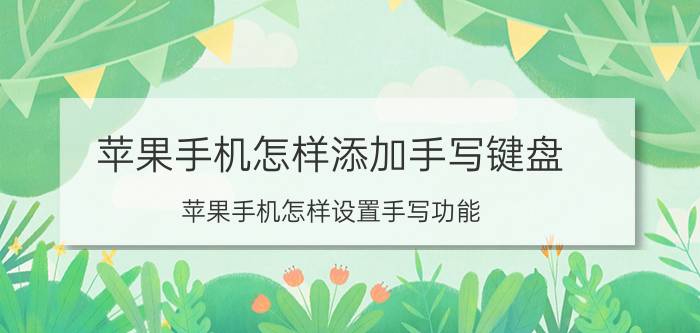 苹果手机怎样添加手写键盘

苹果手机怎样设置手写功能